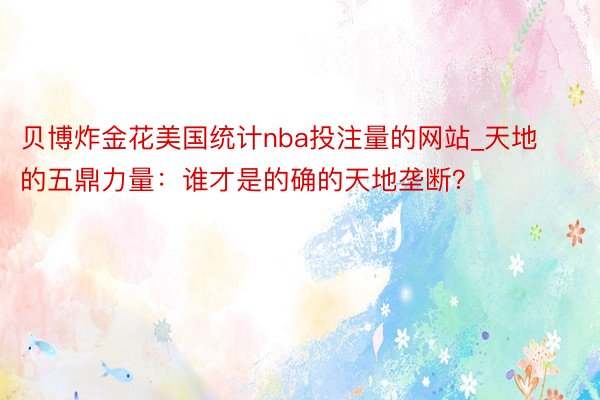 贝博炸金花美国统计nba投注量的网站_天地的五鼎力量：谁才是的确的天地垄断？